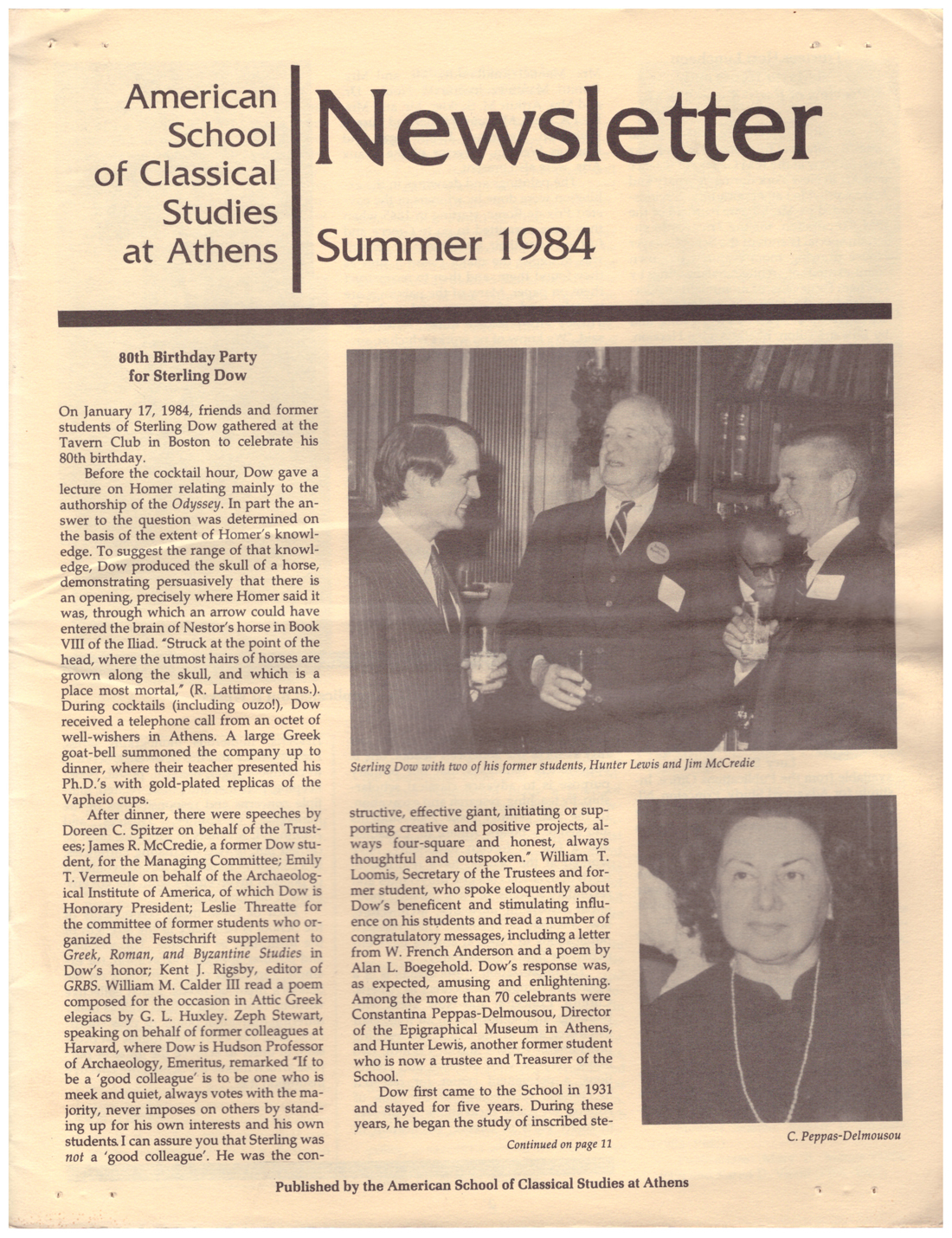 American School of Classical Studies at Athens

Newsletter

Summer 1984

80th Birthday Party for Sterling Dow

On January 17, 1984, friends and former students of Sterling Dow gathered at the Tavern Club in Boston to celebrate his 80th birthday.

Before the cocktail hour, Dow gave a lecture on Homer relating mainly to the authorship of the Odyssey. In part the answer to the question was determined on the basis of the extent of Homer's knowledge. To suggest the range of that knowledge, Dow produced the skull of a horse, demonstrating persuasively that there is an opening, precisely where Homer said it was, through which an arrow could have entered the brain of Nestor's horse in Book VIII of the Iliad. "Struck at the point of the head, where the utmost hairs of horses are grown along the skull, and which is a place most mortal," (R. Lattimore trans.). During cocktails (including ouzo!), Dow received a telephone call from an octet of well-wishers in Athens. A large Greek goat-bell summoned the company up to dinner, where their teacher presented his Ph.D.'s with gold-plated replicas of the Vapheio cups.

After dinner, there were speeches by Doreen C. Spitzer on behalf of the Trustees; James R. McCredie, a former Dow student, for the Managing Committee; Emily T. Vermeule on behalf of the Archaeological Institute of America, of which Dow is Honorary President; Leslie Threatte for the committee of former students who organized the Festschrift supplement to Greek, Roman, and Byzantine Studies in Dow's honor; Kent J. Rigsby, editor of GRBS. William M. Calder III read a poem composed for the occasion in Attic Greek elegiacs by G. L. Huxley. Zeph Stewart, speaking on behalf of former colleagues at Harvard, where Dow is Hudson Professor of Archaeology, Emeritus, remarked "If to be a 'good colleague' is to be one who is meek and quiet, always votes with the majority, never imposes on others by standing up for his own interests and his own students. I can assure you that Sterling was not a 'good colleague'. He was the constructive, effective giant, initiating or supporting creative and positive projects, always four-square and honest, always thoughtful and outspoken." William T. Loomis, Secretary of the Trustees and former student, who spoke eloquently about Dow's beneficent and stimulating influence on his students and read a number of congratulatory messages, including a letter from W. French Anderson and a poem by Alan L. Boegehold. Dow's response was, as expected, amusing and enlightening. Among the more than 70 celebrants were Constantina Peppas-Delmousou, Director of the Epigraphical Museum in Athens, and Hunter Lewis, another former student who is now a trustee and Treasurer of the School.

Dow first came to the School in 1931 and stayed for five years. During these years, he began the study of inscribed ste-

Continued on page 11

Sterling Dow with two of his former students, Hunter Lewis and Jim McCredie

C. Peppas-Delmousou

Published by the American School of Classical Studies at Athens